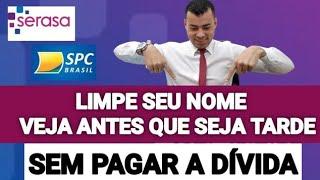 serasa

SPC BRASIL

LIMPE SEU NOME
VEJA ANTES QUE SEJA TARDE

SEM PAGAR A DÍVIDA